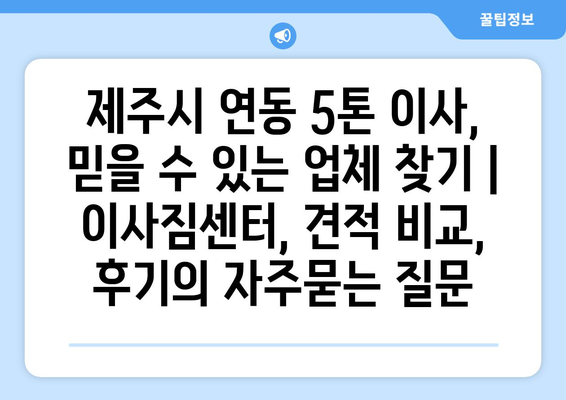 꿀팁정보

제주시 연동 5톤 이사, 믿을 수 있는 업체 찾기 | 이사짐센터, 견적 비교, 후기의 자주묻는 질문